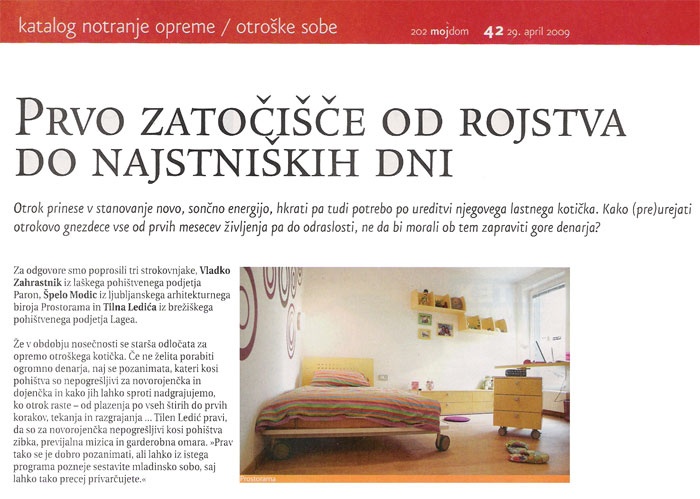 katalog notranje opreme / otroške sobe

202 mojdom 42 29. april 2009

PRVO ZATOČIŠČE OD ROJSTVA DO NAJSTNIŠKIH DNI

Otrok prinese v stanovanje novo, sončno energijo, hkrati pa tudi potrebo po ureditvi njegovega lastnega kotička. Kako (pre)urejati otrokovo gnezdece vse od prvih mesecev življenja pa do odraslosti, ne da bi morali ob tem zapraviti gore denarja?

Za odgovore smo poprosili tri strokovnjake, Vladko Zahrastnik iz laškega pohištvenega podjetja Paron, Špelo Modic iz ljubljanskega arhitekturnega biroja Prostorama in Tilna Ledića iz brežiškega pohištvenega podjetja Lagea.

Že v obdobju nosečnosti se starša odločata za opremo otroškega kotička. Če ne želita porabiti ogromno denarja, naj se pozanimata, kateri kosi pohištva so nepogrešljivi za novorojenčka in dojenčka in kako jih lahko sproti nadgrajujemo, ko otrok raste – od plazenja po vseh štirih do prvih korakov, tekanja in razgrajanja ... Tilen Ledić pravi, da so za novorojenčka nepogrešljivi kosi pohištva zibka, previjalna mizica in garderobna omara. »Prav tako se je dobro pozanimati, ali lahko iz istega programa pozneje sestavite mladinsko sobo, saj lahko tako precej privarčujete.«

Prostorama